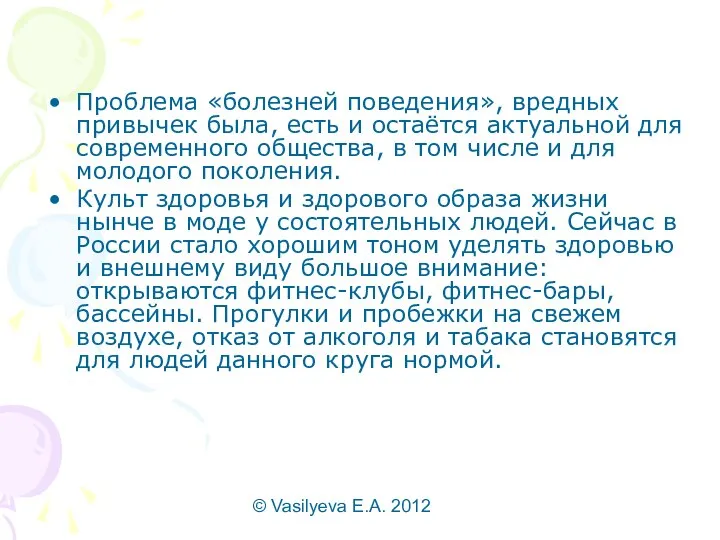 • Проблема «болезней поведения», вредных привычек была, есть и остаётся актуальной для современного общества, в том числе и для молодого поколения.

• Культ здоровья и здорового образа жизни нынче в моде у состоятельных людей. Сейчас в России стало хорошим тоном уделять здоровью и внешнему виду большое внимание: открываются фитнес-клубы, фитнес-бары, бассейны. Прогулки и пробежки на свежем воздухе, отказ от алкоголя и табака становятся для людей данного круга нормой.

© Vasilyeva E.A. 2012